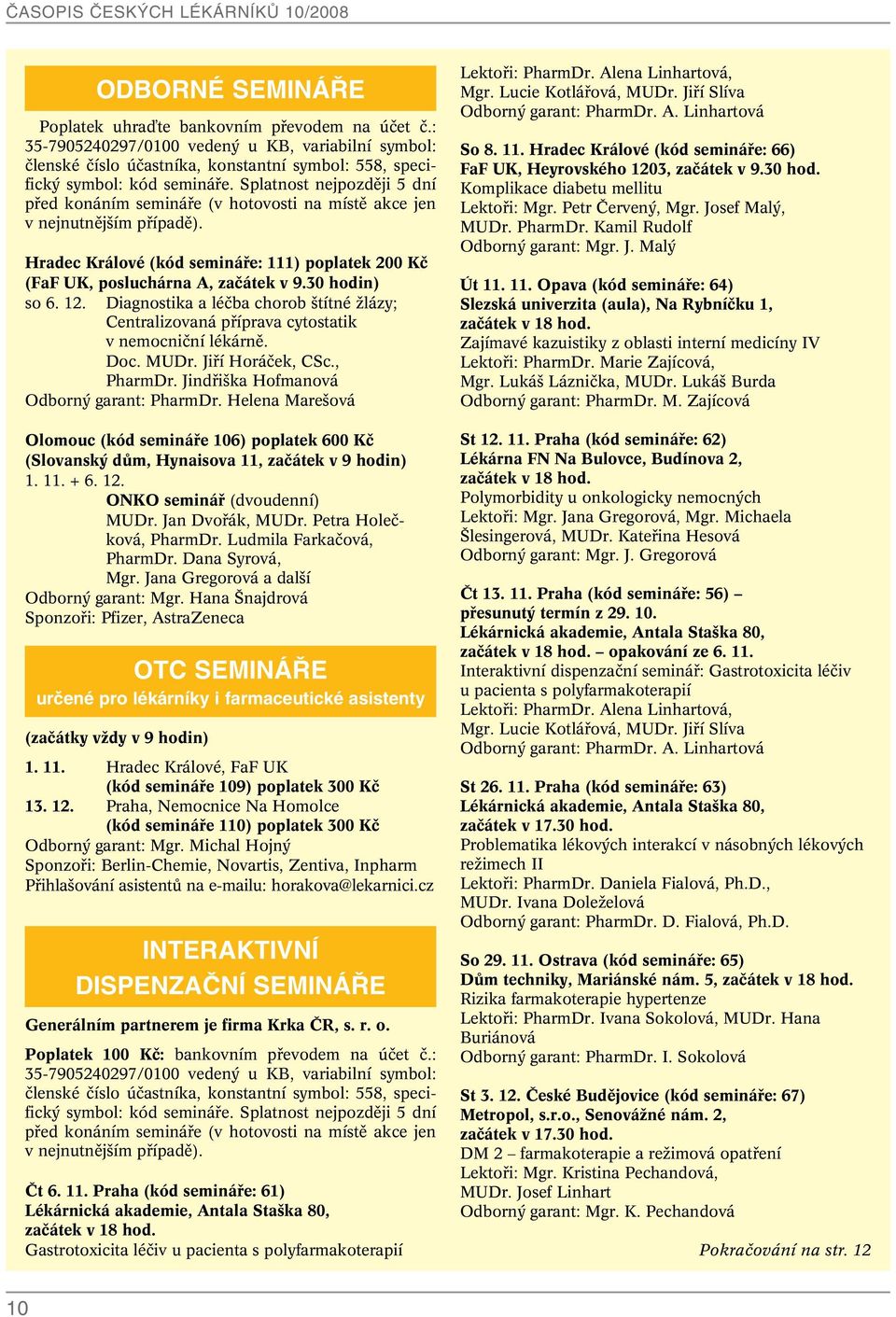 ČASOPIS ČESKÝCH LÉKÁRNÍKŮ 10/2008

ODBORNÉ SEMINÁŘE

Poplatek uhraďte bankovním převodem na účet č.: 35-7905240297/0100 vedený u KB, variabilní symbol: členské číslo účastníka, konstantní symbol: 558, specifický symbol: kód semináře. Splatnost nejpozději 5 dní před konáním semináře (v hotovosti na místě akce jen v nejnutnějším případě).

Hradec Králové (kód semináře: 111) poplatek 200 Kč (FaF UK, posluchárna A, začátek v 9.30 hodin)
so 6. 12. Diagnostika a léčba chorob štítné žlázy; Centralizovaná příprava cytostatik v nemocniční lékárně.
Doc. MUDr. Jiří Horáček, CSc., PharmDr. Jindřiška Hofmanová
Odborný garant: PharmDr. Helena Marešová

Olomouc (kód semináře 106) poplatek 600 Kč (Slovanský dům, Hynaisova 11, začátek v 9 hodin)
1. 11. + 6. 12.
ONKO seminář (dvoudenní)
MUDr. Jan Dvořák, MUDr. Petra Holečková, PharmDr. Ludmila Farkačová, PharmDr. Dana Syrová, Mgr. Jana Gregorová a další
Odborný garant: Mgr. Hana Šnajdrová
Sponzoři: Pfizer, AstraZeneca

OTC SEMINÁŘE
určené pro lékárníky i farmaceutické asistenty

(začátky vždy v 9 hodin)

1. 11. Hradec Králové, FaF UK (kód semináře 109) poplatek 300 Kč
13. 12. Praha, Nemocnice Na Homolce (kód semináře 110) poplatek 300 Kč
Odborný garant: Mgr. Michal Hojný
Sponzoři: Berlin-Chemie, Novartis, Zentiva, Inpharm
Přihlašování asistentů na e-mailu: horakova@lekarnici.cz

INTERAKTIVNÍ DISPENZAČNÍ SEMINÁŘE

Generálním partnerem je firma Krka ČR, s. r. o.

Poplatek 100 Kč: bankovním převodem na účet č.: 35-7905240297/0100 vedený u KB, variabilní symbol: členské číslo účastníka, konstantní symbol: 558, specifický symbol: kód semináře. Splatnost nejpozději 5 dní před konáním semináře (v hotovosti na místě akce jen v nejnutnějším případě).

Čt 6. 11. Praha (kód semináře: 61)
Lékárnická akademie, Antala Staška 80, začátek v 18 hod.
Gastrotoxicita léčiv u pacienta s polyfarmakoterapií
Lektoři: PharmDr. Alena Linhartová, Mgr. Lucie Kotlářová, MUDr. Jiří Slíva
Odborný garant: PharmDr. A. Linhartová

So 8. 11. Hradec Králové (kód semináře: 66)
FaF UK, Heyrovského 1203, začátek v 9.30 hod.
Komplikace diabetu mellitu
Lektoři: Mgr. Petr Červený, Mgr. Josef Malý, MUDr. PharmDr. Kamil Rudolf
Odborný garant: Mgr. J. Malý

Út 11. 11. Opava (kód semináře: 64)
Slezská univerzita (aula), Na Rybníčku 1, začátek v 18 hod.
Zajímavé kazuistiky z oblasti interní medicíny IV
Lektoři: PharmDr. Marie Zajícová, Mgr. Lukáš Láznička, MUDr. Lukáš Burda
Odborný garant: PharmDr. M. Zajícová

St 12. 11. Praha (kód semináře: 62)
Lékárna FN Na Bulovce, Budínova 2, začátek v 18 hod.
Polymorbidity u onkologicky nemocných
Lektoři: Mgr. Jana Gregorová, Mgr. Michaela Šlesingerová, MUDr. Kateřina Hesová
Odborný garant: Mgr. J. Gregorová

Čt 13. 11. Praha (kód semináře: 56) – přesunutý termín z 29. 10.
Lékárnická akademie, Antala Staška 80, začátek v 18 hod. – opakování ze 6. 11.
Interaktivní dispenzační seminář: Gastrotoxicita léčiv u pacienta s polyfarmakoterapií
Lektoři: PharmDr. Alena Linhartová, Mgr. Lucie Kotlářová, MUDr. Jiří Slíva
Odborný garant: PharmDr. A. Linhartová

St 26. 11. Praha (kód semináře: 63)
Lékárnická akademie, Antala Staška 80, začátek v 17.30 hod.
Problematika lékových interakcí v násobných lékových režimech II
Lektoři: PharmDr. Daniela Fialová, Ph.D., MUDr. Ivana Doleželová
Odborný garant: PharmDr. D. Fialová, Ph.D.

So 29. 11. Ostrava (kód semináře: 65)
Dům techniky, Mariánské nám. 5, začátek v 18 hod.
Rizika farmakoterapie hypertenze
Lektoři: PharmDr. Ivana Sokolová, MUDr. Hana Buriánová
Odborný garant: PharmDr. I. Sokolová

St 3. 12. České Budějovice (kód semináře: 67)
Metropol, s.r.o., Senovážné nám. 2, začátek v 17.30 hod.
DM 2 – farmakoterapie a režimová opatření
Lektoři: Mgr. Kristina Pechandová, MUDr. Josef Linhart
Odborný garant: Mgr. K. Pechandová

Pokračování na str. 12

10